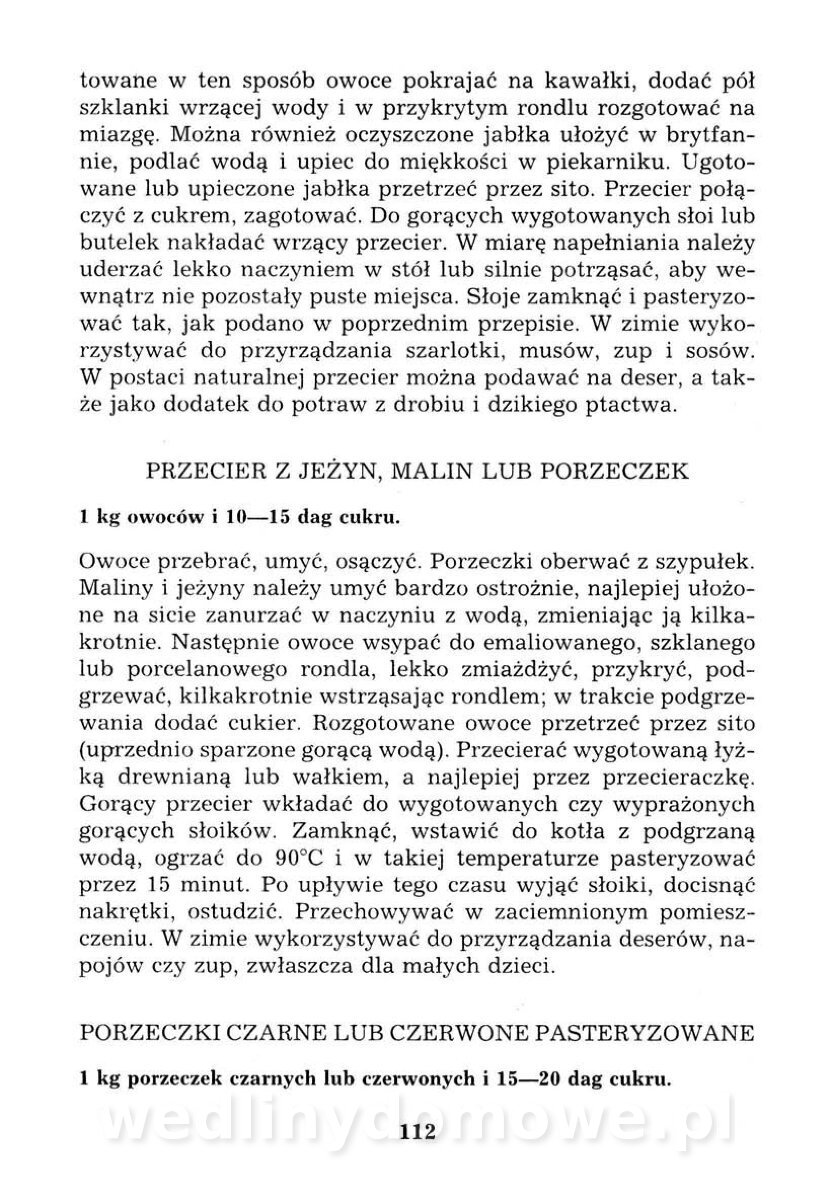 towane w ten sposób owoce pokrajać na kawałki, dodać pół szklanki wrzącej wody i w przykrytym rondlu rozgotować na miazgę. Można również oczyszczone jabłka ułożyć w brytfannie, podlać wodą i upiec do miękkości w piekarniku. Ugotowane lub upieczone jabłka przetrzeć przez sito. Przecier połączyć z cukrem, zagotować. Do gorących wygotowanych słoi lub butelek nakładać wrzący przecier. W miarę napełniania należy uderzać lekko naczyniem w stół lub silnie potrząsać, aby wewnątrz nie pozostały puste miejsca. Słoje zamknąć i pasteryzować tak, jak podano w poprzednim przepisie. W zimie wykorzystywać do przyrządzania szarlotki, musów, zup i sosów. W postaci naturalnej przecier można podawać na deser, a także jako dodatek do potraw z drobiu i dzikiego ptactwa.

PRZECIER Z JEŻYN, MALIN LUB PORZECZEK

1 kg owoców i 10—15 dag cukru.

Owoce przebrać, umyć, osączyć. Porzeczki oberwać z szypułek. Maliny i jeżyny należy umyć bardzo ostrożnie, najlepiej ułożone na sicie zanurzać w naczyniu z wodą, zmieniając ją kilkakrotnie. Następnie owoce wsypać do emaliowanego, szklanego lub porcelanowego rondla, lekko zmiażdżyć, przykryć, podgrzewać, kilkakrotnie wstrząsając rondlem; w trakcie podgrzewania dodać cukier. Rozgotowane owoce przetrzeć przez sito (uprzednio sparzone gorącą wodą). Przecierać wygotowaną łyżką drewnianą lub wałkiem, a najlepiej przez przecieraczkę. Gorący przecier wkładać do wygotowanych czy wyprażonych gorących słoików. Zamknąć, wstawić do kotła z podgrzaną wodą, ogrzać do 90°C i w takiej temperaturze pasteryzować przez 15 minut. Po upływie tego czasu wyjąć słoiki, docisnąć nakrętki, ostudzić. Przechowywać w zaciemnionym pomieszczeniu. W zimie wykorzystywać do przyrządzania deserów, napojów czy zup, zwłaszcza dla małych dzieci.

PORZECZKI CZARNE LUB CZERWONE PASTERYZOWANE

1 kg porzeczek czarnych lub czerwonych i 15—20 dag cukru.

wedlinydomowe.pl

112